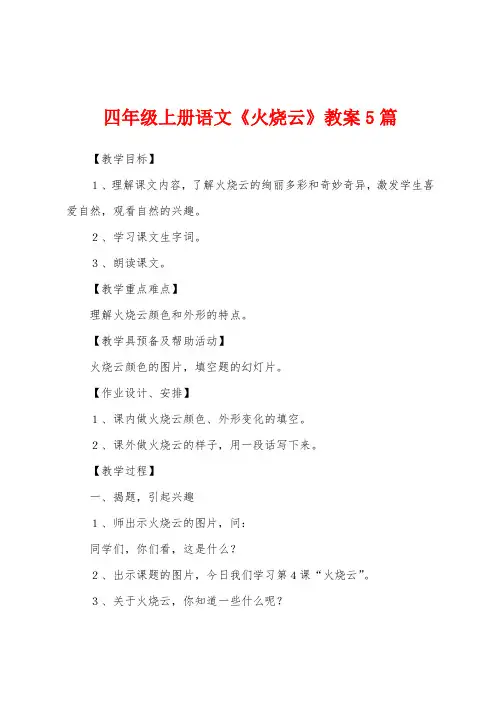 四年级上册语文《火烧云》教案5篇

【教学目标】

1、理解课文内容，了解火烧云的绚丽多彩和奇妙奇异，激发学生喜爱自然，观看自然的兴趣。

2、学习课文生字词。

3、朗读课文。

【教学重点难点】

理解火烧云颜色和外形的特点。

【教学具预备及帮助活动】

火烧云颜色的图片，填空题的幻灯片。

【作业设计、安排】

1、课内做火烧云颜色、外形变化的填空。

2、课外做火烧云的样子，用一段话写下来。

【教学过程】

一、揭题，引起兴趣

1、师出示火烧云的图片，问：

同学们，你们看，这是什么？

2、出示课题的图片，今日我们学习第4课“火烧云”。

3、关于火烧云，你知道一些什么呢？